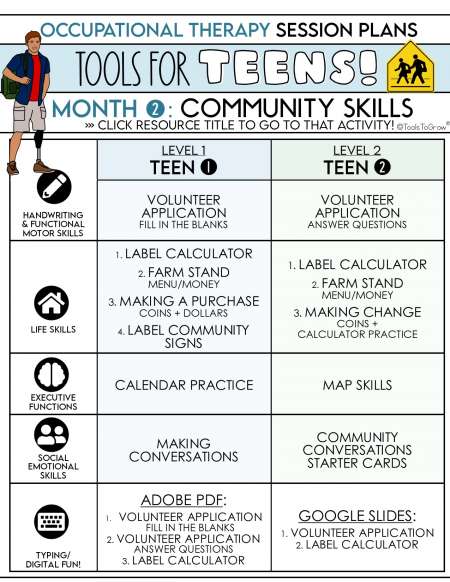 OCCUPATIONAL THERAPY SESSION PLANS

TOOLS FOR TEENS!

MONTH 2: COMMUNITY SKILLS

»» CLICK RESOURCE TITLE TO GO TO THAT ACTIVITY! ©ToolsToGrow®

| | LEVEL 1 TEEN 1 | LEVEL 2 TEEN 2 |
|---|---|---|
| HANDWRITING & FUNCTIONAL MOTOR SKILLS | VOLUNTEER APPLICATION FILL IN THE BLANKS | VOLUNTEER APPLICATION ANSWER QUESTIONS |
| LIFE SKILLS | 1. LABEL CALCULATOR 2. FARM STAND MENU/MONEY 3. MAKING A PURCHASE COINS + DOLLARS 4. LABEL COMMUNITY SIGNS | 1. LABEL CALCULATOR 2. FARM STAND MENU/MONEY 3. MAKING CHANGE COINS + CALCULATOR PRACTICE |
| EXECUTIVE FUNCTIONS | CALENDAR PRACTICE | MAP SKILLS |
| SOCIAL EMOTIONAL SKILLS | MAKING CONVERSATIONS | COMMUNITY CONVERSATIONS STARTER CARDS |
| TYPING/ DIGITAL FUN! | ADOBE PDF: 1. VOLUNTEER APPLICATION FILL IN THE BLANKS 2. VOLUNTEER APPLICATION ANSWER QUESTIONS 3. LABEL CALCULATOR | GOOGLE SLIDES: 1. VOLUNTEER APPLICATION 2. LABEL CALCULATOR |